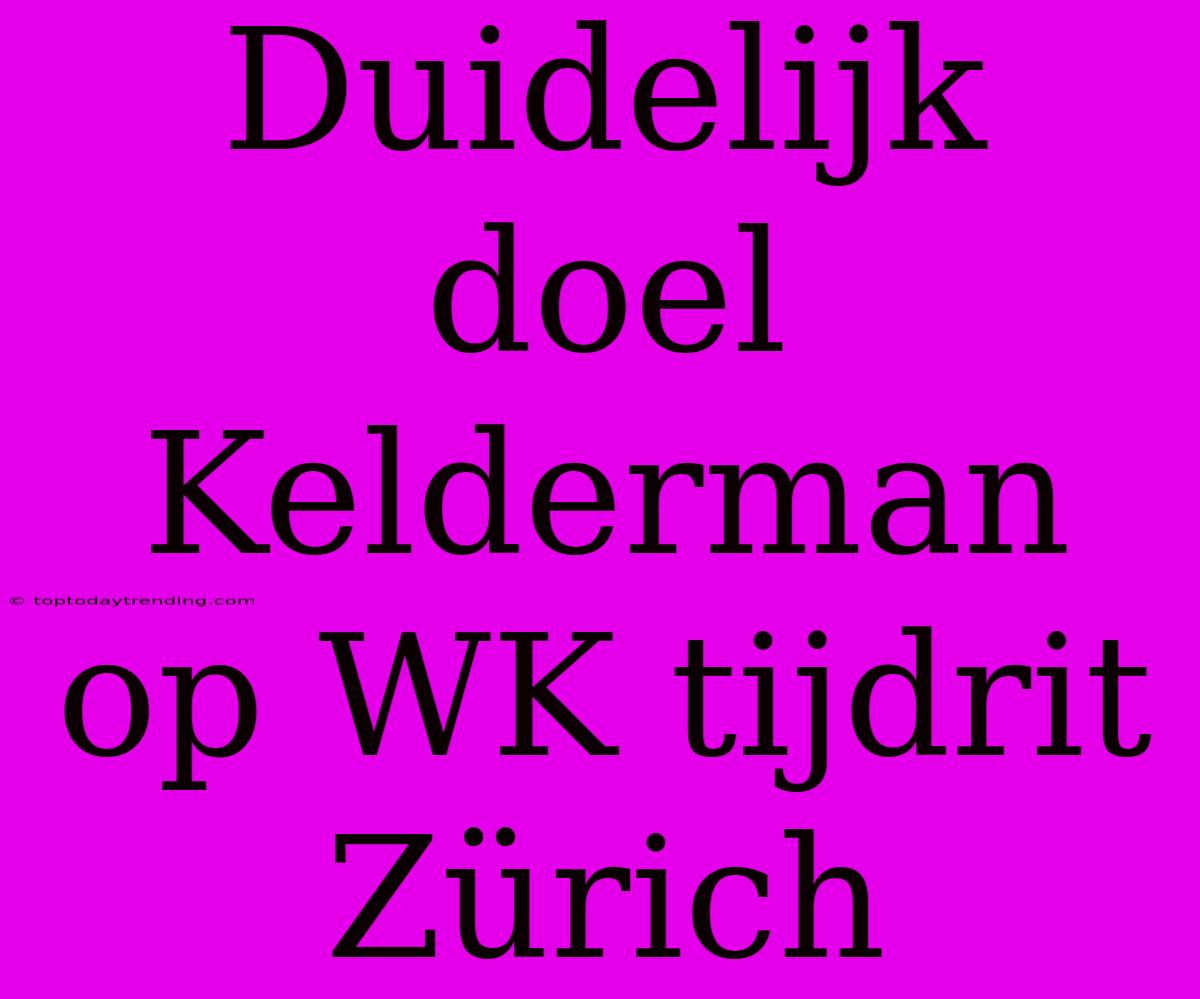 Duidelijk doel Kelderman op WK tijdrit Zürich

© toptodaytrending.com